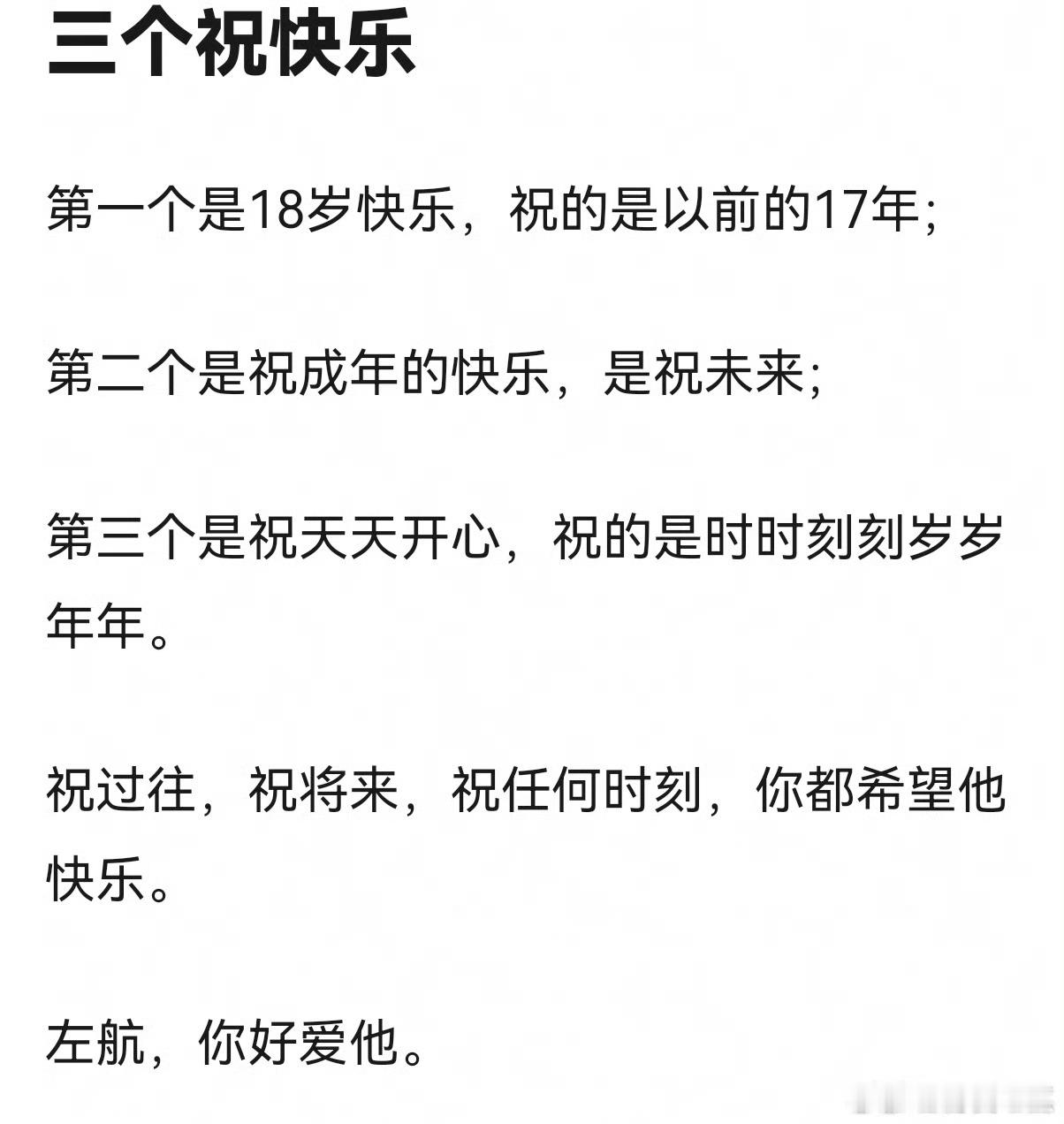 三个祝快乐

第一个是18岁快乐，祝的是以前的17年；

第二个是祝成年的快乐，是祝未来；

第三个是祝天天开心，祝的是时时刻刻岁岁年年。

祝过往，祝将来，祝任何时刻，你都希望他快乐。

左航，你好爱他。